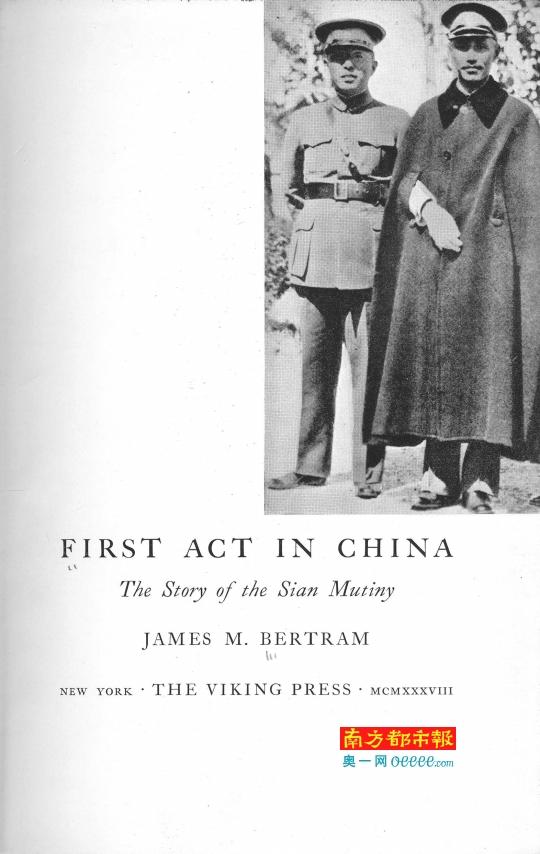 FIRST ACT IN CHINA

The Story of the Sian Mutiny

JAMES M. BERTRAM

NEW YORK · THE VIKING PRESS · MCMXXXVIII

南方都市報
奥一网 oeeee.com